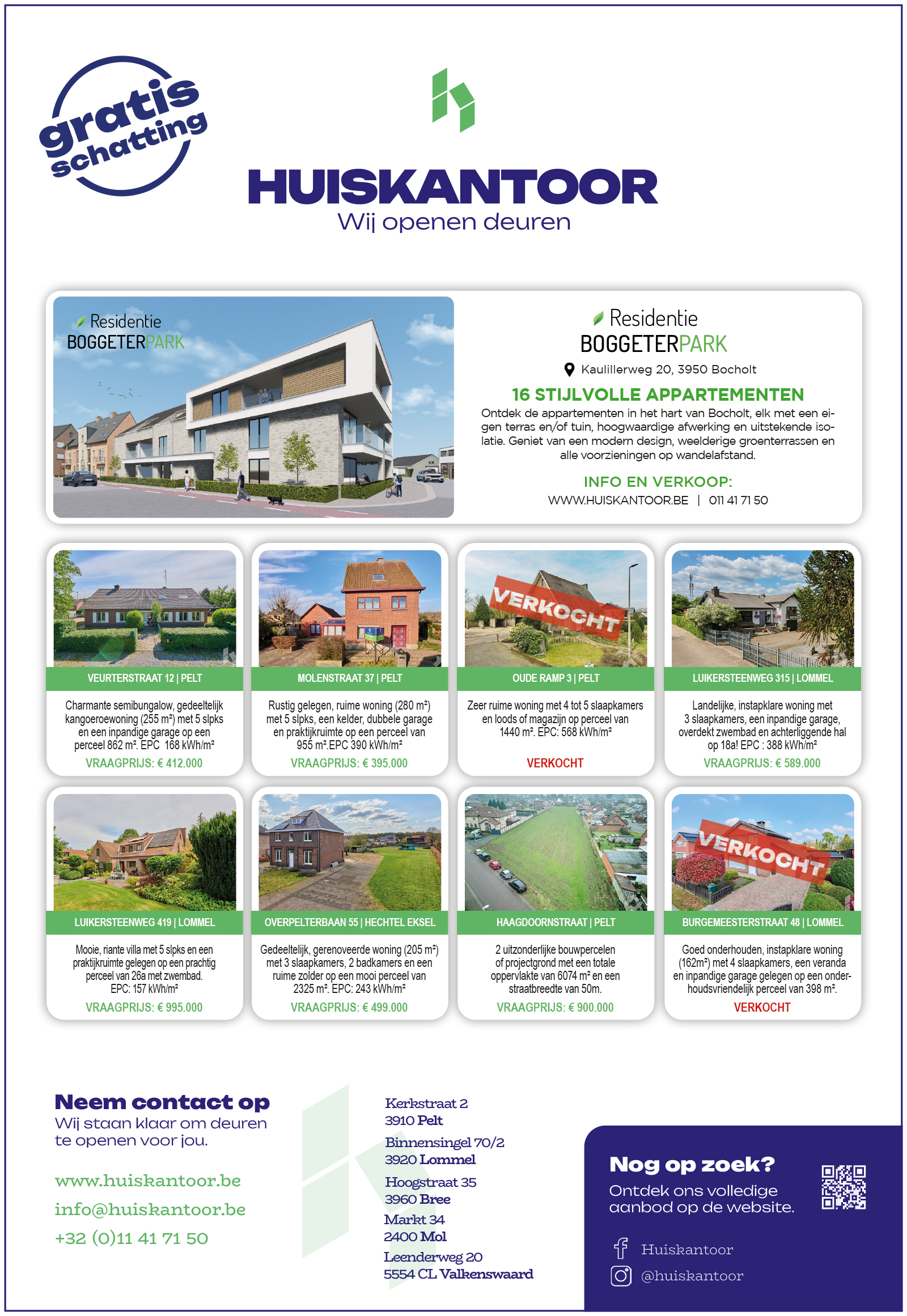 gratis schatting

HUISKANTOOR
Wij openen deuren

Residentie BOGGETERPARK

Residentie BOGGETERPARK
Kaulillerweg 20, 3950 Bocholt

16 STIJLVOLLE APPARTEMENTEN
Ontdek de appartementen in het hart van Bocholt, elk met een eigen terras en/of tuin, hoogwaardige afwerking en uitstekende isolatie. Geniet van een modern design, weelderige groenterrassen en alle voorzieningen op wandelafstand.

INFO EN VERKOOP:
WWW.HUISKANTOOR.BE | 011 41 71 50

VEURTERSTRAAT 12 | PELT
Charmante semibungalow, gedeeltelijk kangoeroewoning (255 m²) met 5 slpks en een inpandige garage op een perceel 862 m². EPC 168 kWh/m²
VRAAGPRIJS: € 412.000

MOLENSTRAAT 37 | PELT
Rustig gelegen, ruime woning (280 m²) met 5 slpks, een kelder, dubbele garage en praktijkruimte op een perceel van 955 m².EPC 390 kWh/m²
VRAAGPRIJS: € 395.000

VERKOCHT
OUDE RAMP 3 | PELT
Zeer ruime woning met 4 tot 5 slaapkamers en loods of magazijn op perceel van 1440 m². EPC: 568 kWh/m²
VERKOCHT

LUIKERSTEENWEG 315 | LOMMEL
Landelijke, instapklare woning met 3 slaapkamers, een inpandige garage, overdekt zwembad en achterliggende hal op 18a! EPC : 388 kWh/m²
VRAAGPRIJS: € 589.000

LUIKERSTEENWEG 419 | LOMMEL
Mooie, riante villa met 5 slpks en een praktijkruimte gelegen op een prachtig perceel van 26a met zwembad. EPC: 157 kWh/m²
VRAAGPRIJS: € 995.000

OVERPELTERBAAN 55 | HECHTEL EKSEL
Gedeeltelijk, gerenoveerde woning (205 m²) met 3 slaapkamers, 2 badkamers en een ruime zolder op een mooi perceel van 2325 m². EPC: 243 kWh/m²
VRAAGPRIJS: € 499.000

HAAGDOORNSTRAAT | PELT
2 uitzonderlijke bouwpercelen of projectgrond met een totale oppervlakte van 6074 m² en een straatbreedte van 50m.
VRAAGPRIJS: € 900.000

VERKOCHT
BURGEMEESTERSTRAAT 48 | LOMMEL
Goed onderhouden, instapklare woning (162m²) met 4 slaapkamers, een veranda en inpandige garage gelegen op een onderhoudsvriendelijk perceel van 398 m².
VERKOCHT

Neem contact op
Wij staan klaar om deuren te openen voor jou.

www.huiskantoor.be
info@huiskantoor.be
+32 (0)11 41 71 50

Kerkstraat 2
3910 Pelt
Binnensingel 70/2
3920 Lommel
Hoogstraat 35
3960 Bree
Markt 34
2400 Mol
Leenderweg 20
5554 CL Valkenswaard

Nog op zoek?
Ontdek ons volledige aanbod op de website.

Huiskantoor
@huiskantoor